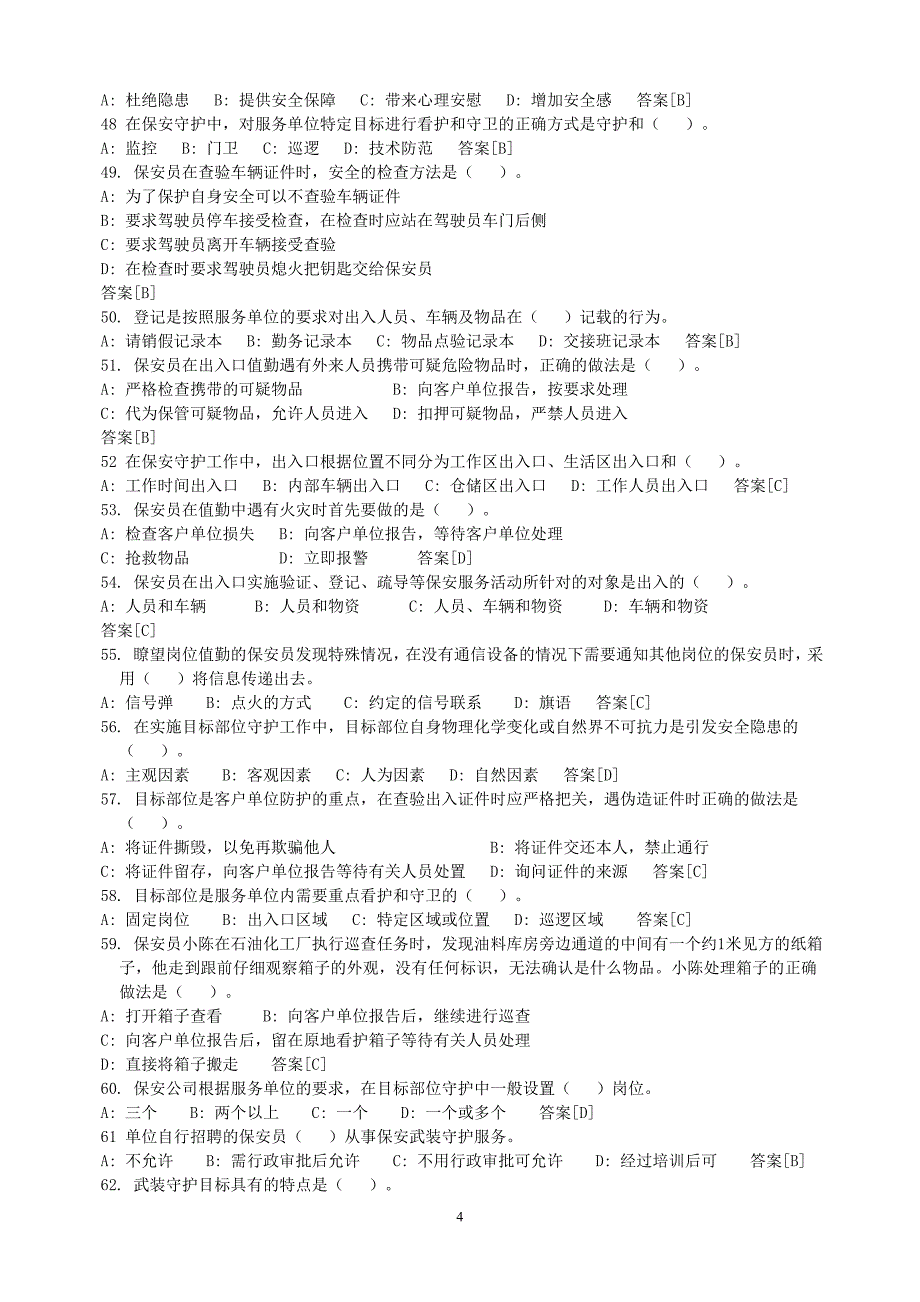 A: 杜绝隐患　B: 提供安全保障　C: 带来心理安慰　D: 增加安全感　答案[B]
48 在保安守护中，对服务单位特定目标进行看护和守卫的正确方式是守护和（　）。
A: 监控　B: 门卫　C: 巡逻　D: 技术防范　答案[B]
49. 保安员在查验车辆证件时，安全的检查方法是（　）。
A: 为了保护自身安全可以不查验车辆证件
B: 要求驾驶员停车接受检查，在检查时应站在驾驶员车门后侧
C: 要求驾驶员离开车辆接受查验
D: 在检查时要求驾驶员熄火把钥匙交给保安员
答案[B]
50. 登记是按照服务单位的要求对出入人员、车辆及物品在（　）记载的行为。
A: 请销假记录本　B: 勤务记录本　C: 物品点验记录本　D: 交接班记录本　答案[B]
51. 保安员在出入口值勤遇有外来人员携带可疑危险物品时，正确的做法是（　）。
A: 严格检查携带的可疑物品　B: 向客户单位报告，按要求处理
C: 代为保管可疑物品，允许人员进入　D: 扣押可疑物品，严禁人员进入
答案[B]
52 在保安守护工作中，出入口根据位置不同分为工作区出入口、生活区出入口和（　）。
A: 工作时间出入口　B: 内部车辆出入口　C: 仓储区出入口　D: 工作人员出入口　答案[C]
53. 保安员在值勤中遇有火灾时首先要做的是（　）。
A: 检查客户单位损失　B: 向客户单位报告，等待客户单位处理
C: 抢救物品　D: 立即报警　答案[D]
54. 保安员在出入口实施验证、登记、疏导等保安服务活动所针对的对象是出入的（　）。
A: 人员和车辆　B: 人员和物资　C: 人员、车辆和物资　D: 车辆和物资
答案[C]
55. 瞭望岗位值勤的保安员发现特殊情况，在没有通信设备的情况下需要通知其他岗位的保安员时，采用（　）将信息传递出去。
A: 信号弹　B: 点火的方式　C: 约定的信号联系　D: 旗语　答案[C]
56. 在实施目标部位守护工作中，目标部位自身物理化学变化或自然界不可抗力是引发安全隐患的（　）。
A: 主观因素　B: 客观因素　C: 人为因素　D: 自然因素　答案[D]
57. 目标部位是客户单位防护的重点，在查验出入证件时应严格把关，遇伪造证件时正确的做法是（　）。
A: 将证件撕毁，以免再欺骗他人　B: 将证件交还本人，禁止通行
C: 将证件留存，向客户单位报告等待有关人员处置　D: 询问证件的来源　答案[C]
58. 目标部位是服务单位内需要重点看护和守卫的（　）。
A: 固定岗位　B: 出入口区域　C: 特定区域或位置　D: 巡逻区域　答案[C]
59. 保安员小陈在石油化工厂执行巡查任务时，发现油料库房旁边通道的中间有一个约1米见方的纸箱子，他走到跟前仔细观察箱子的外观，没有任何标识，无法确认是什么物品。小陈处理箱子的正确做法是（　）。
A: 打开箱子查看　B: 向客户单位报告后，继续进行巡查
C: 向客户单位报告后，留在原地看护箱子等待有关人员处理
D: 直接将箱子搬走　答案[C]
60. 保安公司根据服务单位的要求，在目标部位守护中一般设置（　）岗位。
A: 三个　B: 两个以上　C: 一个　D: 一个或多个　答案[D]
61 单位自行招聘的保安员（　）从事保安武装守护服务。
A: 不允许　B: 需行政审批后允许　C: 不用行政审批可允许　D: 经过培训后可　答案[B]
62. 武装守护目标具有的特点是（　）。

4